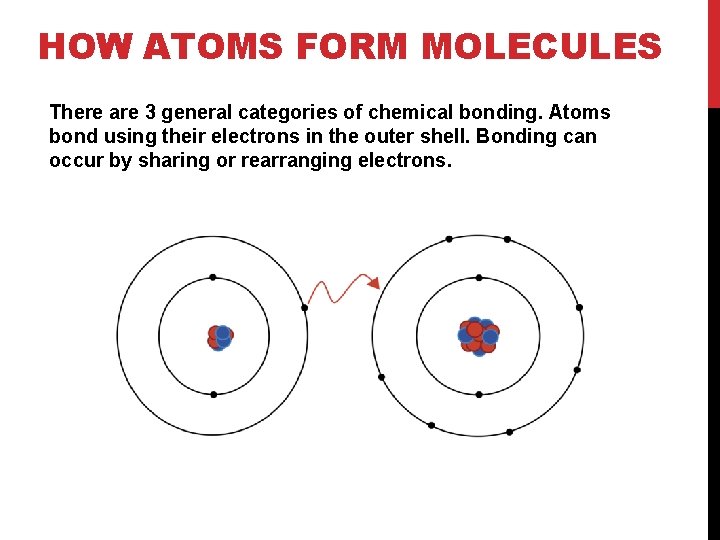 HOW ATOMS FORM MOLECULES

There are 3 general categories of chemical bonding. Atoms bond using their electrons in the outer shell. Bonding can occur by sharing or rearranging electrons.